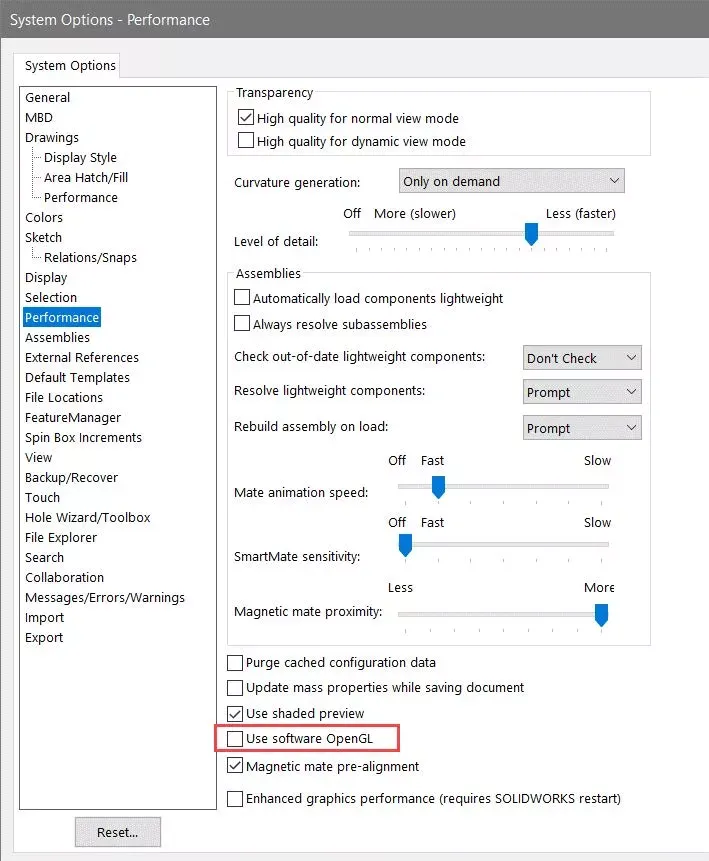 System Options - Performance

System Options

General
MBD
Drawings
Display Style
Area Hatch/Fill
Performance
Colors
Sketch
Relations/Snaps
Display
Selection
Performance
Assemblies
External References
Default Templates
File Locations
FeatureManager
Spin Box Increments
View
Backup/Recover
Touch
Hole Wizard/Toolbox
File Explorer
Search
Collaboration
Messages/Errors/Warnings
Import
Export

Reset...

Transparency
High quality for normal view mode
High quality for dynamic view mode

Curvature generation: Only on demand

Off More (slower) Less (faster)
Level of detail:

Assemblies
Automatically load components lightweight
Always resolve subassemblies

Check out-of-date lightweight components: Don't Check
Resolve lightweight components: Prompt
Rebuild assembly on load: Prompt

Off Fast Slow
Mate animation speed:

Off Fast Slow
SmartMate sensitivity:

Less More
Magnetic mate proximity:

Purge cached configuration data
Update mass properties while saving document
Use shaded preview
Use software OpenGL
Magnetic mate pre-alignment
Enhanced graphics performance (requires SOLIDWORKS restart)